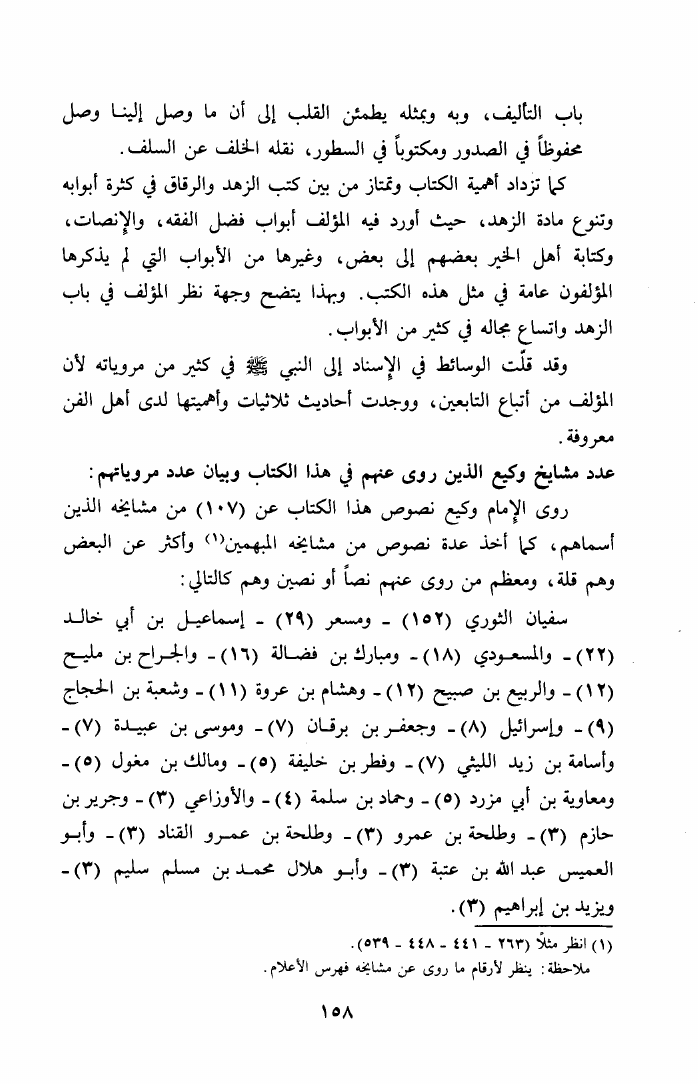 باب التأليف، وبه وبمثله يطمئن القلب إلى أن ما وصل إلينا وصل محفوظاً في الصدور ومكتوباً في السطور، نقله الخلف عن السلف.

كما تزداد أهمية الكتاب وتمتاز من بين كتب الزهد والرقاق في كثرة أبوابه وتنوع مادة الزهد، حيث أورد فيه المؤلف أبواب فضل الفقه، والإنصات، وكتابة أهل الخير بعضهم إلى بعض، وغيرها من الأبواب التي لم يذكرها المؤلفون عامة في مثل هذه الكتب. وبهذا يتضح وجهة نظر المؤلف في باب الزهد واتساع مجاله في كثير من الأبواب.

وقد قلّت الوسائط في الإسناد إلى النبي ﷺ في كثير من مروياته لأن المؤلف من أتباع التابعين، ووجدت أحاديث ثلاثيات وأهميتها لدى أهل الفن معروفة.

عدد مشايخ وكيع الذين روى عنهم في هذا الكتاب وبيان عدد مروياتهم:

روى الإمام وكيع نصوص هذا الكتاب عن (١٠٧) من مشايخه الذين أسماهم، كما أخذ عدة نصوص من مشايخه المبهمين(١) وأكثر عن البعض وهم قلة، ومعظم من روى عنهم نصاً أو نصين وهم كالتالي:

سفيان الثوري (١٥٢) - ومسعر (٢٩) - إسماعيل بن أبي خالد (٢٢) - والمسعودي (١٨) - ومبارك بن فضالة (١٦) - والجراح بن مليح (١٢) - والربيع بن صبيح (١٢) - وهشام بن عروة (١١) - وشعبة بن الحجاج (٩) - وإسرائيل (٨) - وجعفر بن برقان (٧) - وموسى بن عبيدة (٧) - وأسامة بن زيد الليثي (٧) - وفطر بن خليفة (٥) - ومالك بن مغول (٥) - ومعاوية بن أبي مزرد (٥) - وحماد بن سلمة (٤) - والأوزاعي (٣) - وجرير بن حازم (٣) - وطلحة بن عمرو (٣) - وطلحة بن عمرو القناد (٣) - وأبو العميس عبد الله بن عتبة (٣) - وأبو هلال محمد بن مسلم سليم (٣) - ويزيد بن إبراهيم (٣).

(١) انظر مثلاً (٢٦٣ - ٤٤١ - ٤٤٨ - ٥٣٩).
ملاحظة: ينظر لأرقام ما روى عن مشايخه فهرس الأعلام.

١٥٨